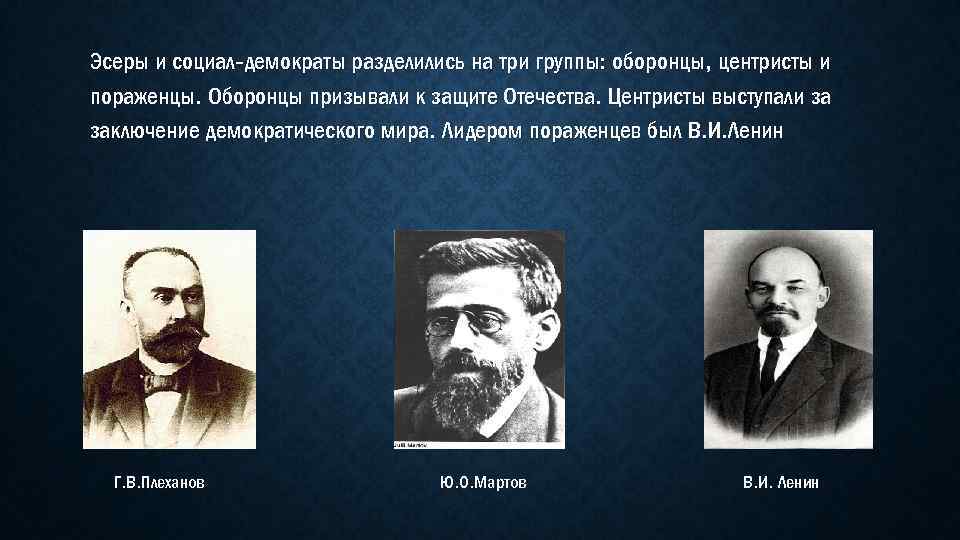 Эсеры и социал-демократы разделились на три группы: оборонцы, центристы и пораженцы. Оборонцы призывали к защите Отечества. Центристы выступали за заключение демократического мира. Лидером пораженцев был В.И.Ленин

Г.В.Плеханов

Ю.О.Мартов

В.И. Ленин